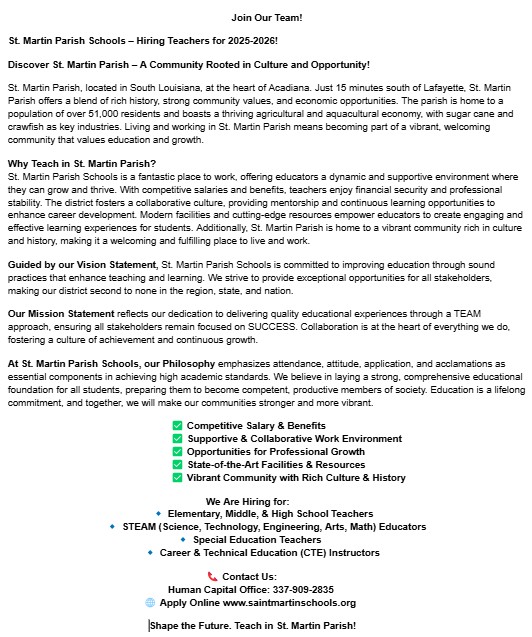 Join Our Team!

St. Martin Parish Schools – Hiring Teachers for 2025-2026!

Discover St. Martin Parish – A Community Rooted in Culture and Opportunity!

St. Martin Parish, located in South Louisiana, at the heart of Acadiana. Just 15 minutes south of Lafayette, St. Martin Parish offers a blend of rich history, strong community values, and economic opportunities. The parish is home to a population of over 51,000 residents and boasts a thriving agricultural and aquacultural economy, with sugar cane and crawfish as key industries. Living and working in St. Martin Parish means becoming part of a vibrant, welcoming community that values education and growth.

Why Teach in St. Martin Parish?
St. Martin Parish Schools is a fantastic place to work, offering educators a dynamic and supportive environment where they can grow and thrive. With competitive salaries and benefits, teachers enjoy financial security and professional stability. The district fosters a collaborative culture, providing mentorship and continuous learning opportunities to enhance career development. Modern facilities and cutting-edge resources empower educators to create engaging and effective learning experiences for students. Additionally, St. Martin Parish is home to a vibrant community rich in culture and history, making it a welcoming and fulfilling place to live and work.

Guided by our Vision Statement, St. Martin Parish Schools is committed to improving education through sound practices that enhance teaching and learning. We strive to provide exceptional opportunities for all stakeholders, making our district second to none in the region, state, and nation.

Our Mission Statement reflects our dedication to delivering quality educational experiences through a TEAM approach, ensuring all stakeholders remain focused on SUCCESS. Collaboration is at the heart of everything we do, fostering a culture of achievement and continuous growth.

At St. Martin Parish Schools, our Philosophy emphasizes attendance, attitude, application, and acclamations as essential components in achieving high academic standards. We believe in laying a strong, comprehensive educational foundation for all students, preparing them to become competent, productive members of society. Education is a lifelong commitment, and together, we will make our communities stronger and more vibrant.

✅ Competitive Salary & Benefits
✅ Supportive & Collaborative Work Environment
✅ Opportunities for Professional Growth
✅ State-of-the-Art Facilities & Resources
✅ Vibrant Community with Rich Culture & History

We Are Hiring for:
🔹 Elementary, Middle, & High School Teachers
🔹 STEAM (Science, Technology, Engineering, Arts, Math) Educators
🔹 Special Education Teachers
🔹 Career & Technical Education (CTE) Instructors

📞 Contact Us:
Human Capital Office: 337-909-2835
🌐 Apply Online www.saintmartinschools.org

Shape the Future. Teach in St. Martin Parish!